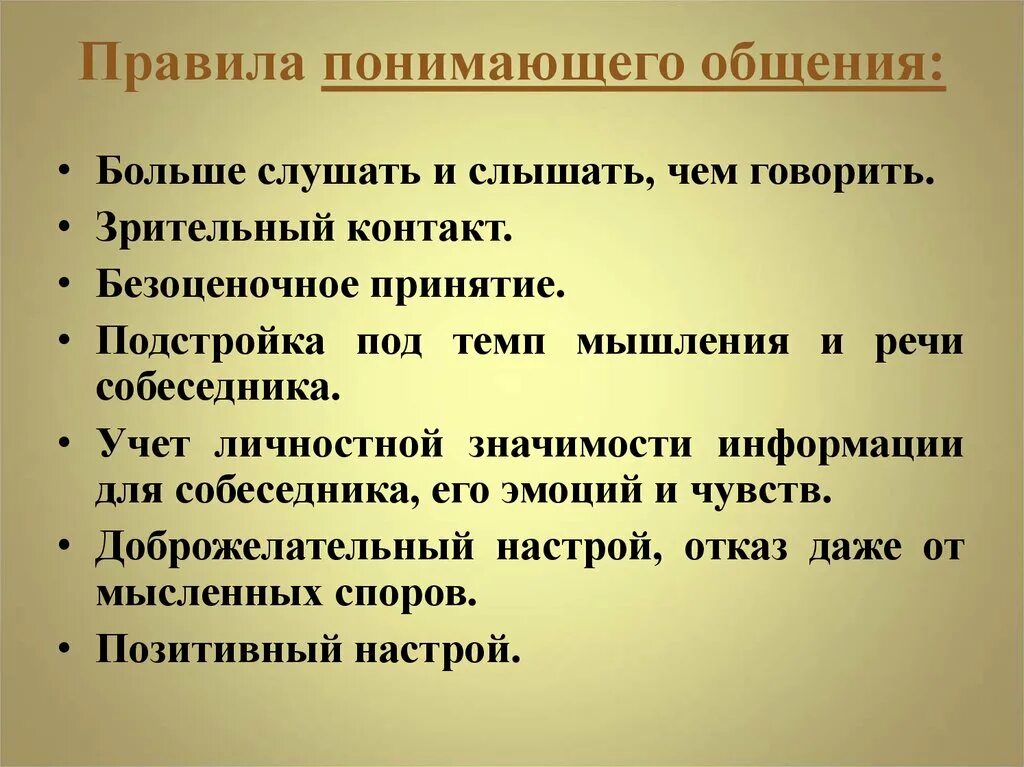 Правила понимающего общения:

• Больше слушать и слышать, чем говорить.
• Зрительный контакт.
• Безоценочное принятие.
• Подстройка под темп мышления и речи собеседника.
• Учет личностной значимости информации для собеседника, его эмоций и чувств.
• Доброжелательный настрой, отказ даже от мысленных споров.
• Позитивный настрой.